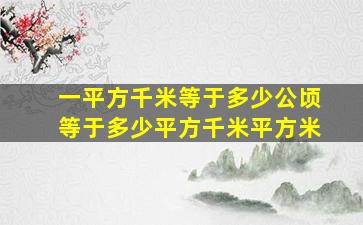 一平方千米等于多少公顷
等于多少平方千米平方米